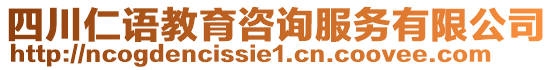 四川仁语教育咨询服务有限公司
http://ncogdencissie1.cn.coovee.com